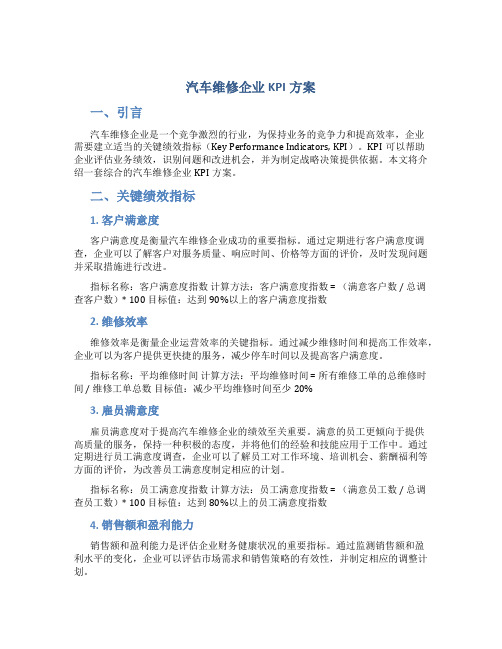 汽车维修企业 KPI 方案

一、引言

汽车维修企业是一个竞争激烈的行业，为保持业务的竞争力和提高效率，企业需要建立适当的关键绩效指标（Key Performance Indicators, KPI）。KPI 可以帮助企业评估业务绩效，识别问题和改进机会，并为制定战略决策提供依据。本文将介绍一套综合的汽车维修企业 KPI 方案。

二、关键绩效指标

1. 客户满意度

客户满意度是衡量汽车维修企业成功的重要指标。通过定期进行客户满意度调查，企业可以了解客户对服务质量、响应时间、价格等方面的评价，及时发现问题并采取措施进行改进。

指标名称：客户满意度指数 计算方法：客户满意度指数 = （满意客户数 / 总调查客户数）* 100 目标值：达到 90%以上的客户满意度指数

2. 维修效率

维修效率是衡量企业运营效率的关键指标。通过减少维修时间和提高工作效率，企业可以为客户提供更快捷的服务，减少停车时间以及提高客户满意度。

指标名称：平均维修时间 计算方法：平均维修时间 = 所有维修工单的总维修时间 / 维修工单总数 目标值：减少平均维修时间至少 20%

3. 雇员满意度

雇员满意度对于提高汽车维修企业的绩效至关重要。满意的员工更倾向于提供高质量的服务，保持一种积极的态度，并将他们的经验和技能应用于工作中。通过定期进行员工满意度调查，企业可以了解员工对工作环境、培训机会、薪酬福利等方面的评价，为改善员工满意度制定相应的计划。

指标名称：员工满意度指数 计算方法：员工满意度指数 = （满意员工数 / 总调查员工数）* 100 目标值：达到 80%以上的员工满意度指数

4. 销售额和盈利能力

销售额和盈利能力是评估企业财务健康状况的重要指标。通过监测销售额和盈利水平的变化，企业可以评估市场需求和销售策略的有效性，并制定相应的调整计划。